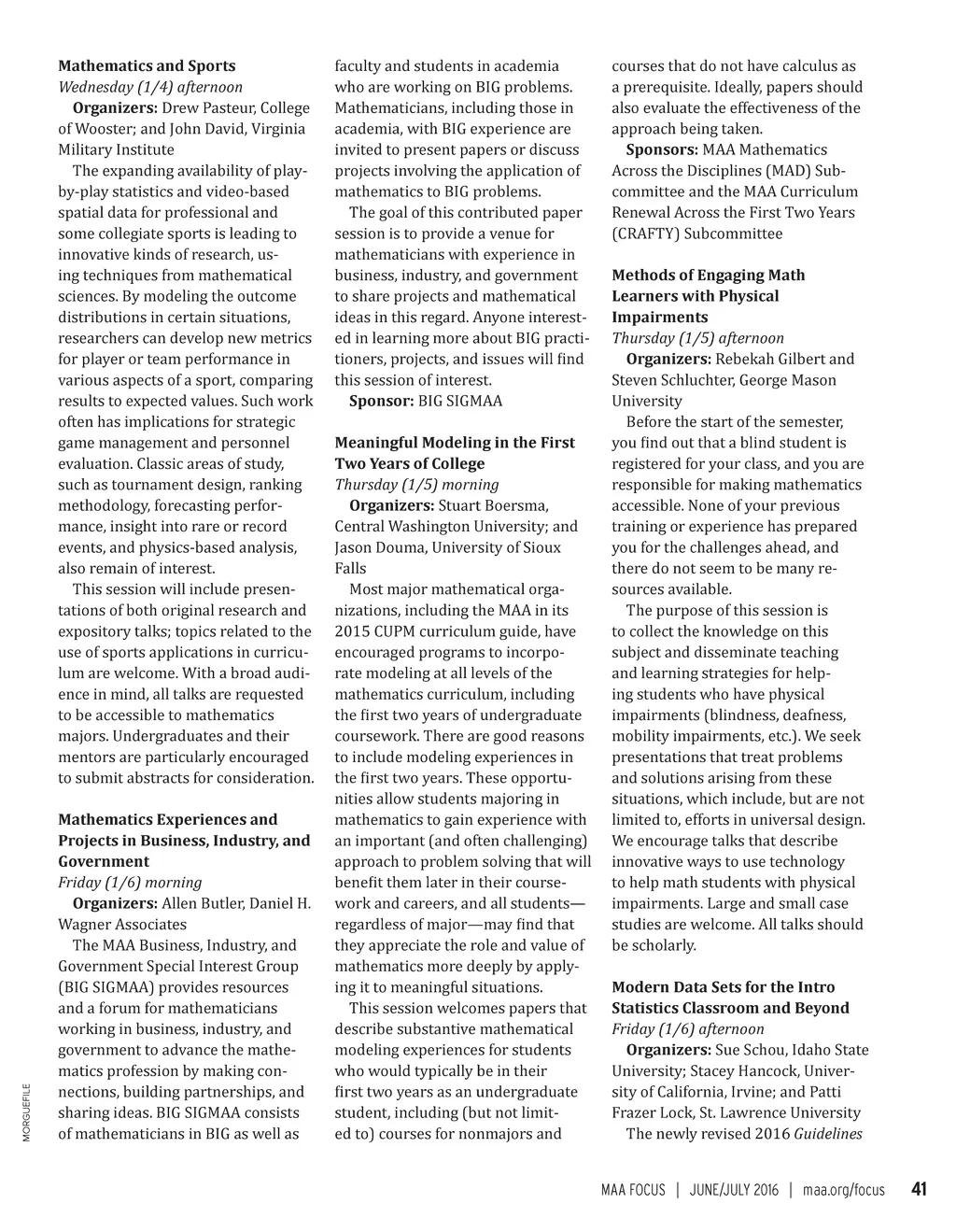 **Mathematics and Sports**
*Wednesday (1/4) afternoon*
**Organizers:** Drew Pasteur, College of Wooster; and John David, Virginia Military Institute

The expanding availability of play-by-play statistics and video-based spatial data for professional and some collegiate sports is leading to innovative kinds of research, using techniques from mathematical sciences. By modeling the outcome distributions in certain situations, researchers can develop new metrics for player or team performance in various aspects of a sport, comparing results to expected values. Such work often has implications for strategic game management and personnel evaluation. Classic areas of study, such as tournament design, ranking methodology, forecasting performance, insight into rare or record events, and physics-based analysis, also remain of interest.

This session will include presentations of both original research and expository talks; topics related to the use of sports applications in curriculum are welcome. With a broad audience in mind, all talks are requested to be accessible to mathematics majors. Undergraduates and their mentors are particularly encouraged to submit abstracts for consideration.

**Mathematics Experiences and Projects in Business, Industry, and Government**
*Friday (1/6) morning*
**Organizers:** Allen Butler, Daniel H. Wagner Associates

The MAA Business, Industry, and Government Special Interest Group (BIG SIGMAA) provides resources and a forum for mathematicians working in business, industry, and government to advance the mathematics profession by making connections, building partnerships, and sharing ideas. BIG SIGMAA consists of mathematicians in BIG as well as faculty and students in academia who are working on BIG problems. Mathematicians, including those in academia, with BIG experience are invited to present papers or discuss projects involving the application of mathematics to BIG problems.

The goal of this contributed paper session is to provide a venue for mathematicians with experience in business, industry, and government to share projects and mathematical ideas in this regard. Anyone interested in learning more about BIG practitioners, projects, and issues will find this session of interest.

**Sponsor:** BIG SIGMAA

**Meaningful Modeling in the First Two Years of College**
*Thursday (1/5) morning*
**Organizers:** Stuart Boersma, Central Washington University; and Jason Douma, University of Sioux Falls

Most major mathematical organizations, including the MAA in its 2015 CUPM curriculum guide, have encouraged programs to incorporate modeling at all levels of the mathematics curriculum, including the first two years of undergraduate coursework. There are good reasons to include modeling experiences in the first two years. These opportunities allow students majoring in mathematics to gain experience with an important (and often challenging) approach to problem solving that will benefit them later in their coursework and careers, and all students—regardless of major—may find that they appreciate the role and value of mathematics more deeply by applying it to meaningful situations.

This session welcomes papers that describe substantive mathematical modeling experiences for students who would typically be in their first two years as an undergraduate student, including (but not limited to) courses for nonmajors and courses that do not have calculus as a prerequisite. Ideally, papers should also evaluate the effectiveness of the approach being taken.

**Sponsors:** MAA Mathematics Across the Disciplines (MAD) Subcommittee and the MAA Curriculum Renewal Across the First Two Years (CRAFTY) Subcommittee

**Methods of Engaging Math Learners with Physical Impairments**
*Thursday (1/5) afternoon*
**Organizers:** Rebekah Gilbert and Steven Schluchter, George Mason University

Before the start of the semester, you find out that a blind student is registered for your class, and you are responsible for making mathematics accessible. None of your previous training or experience has prepared you for the challenges ahead, and there do not seem to be many resources available.

The purpose of this session is to collect the knowledge on this subject and disseminate teaching and learning strategies for helping students who have physical impairments (blindness, deafness, mobility impairments, etc.). We seek presentations that treat problems and solutions arising from these situations, which include, but are not limited to, efforts in universal design. We encourage talks that describe innovative ways to use technology to help math students with physical impairments. Large and small case studies are welcome. All talks should be scholarly.

**Modern Data Sets for the Intro Statistics Classroom and Beyond**
*Friday (1/6) afternoon*
**Organizers:** Sue Schou, Idaho State University; Stacey Hancock, University of California, Irvine; and Patti Frazer Lock, St. Lawrence University

The newly revised 2016 *Guidelines*

MORGUEFILE

MAA FOCUS | JUNE/JULY 2016 | maa.org/focus 41